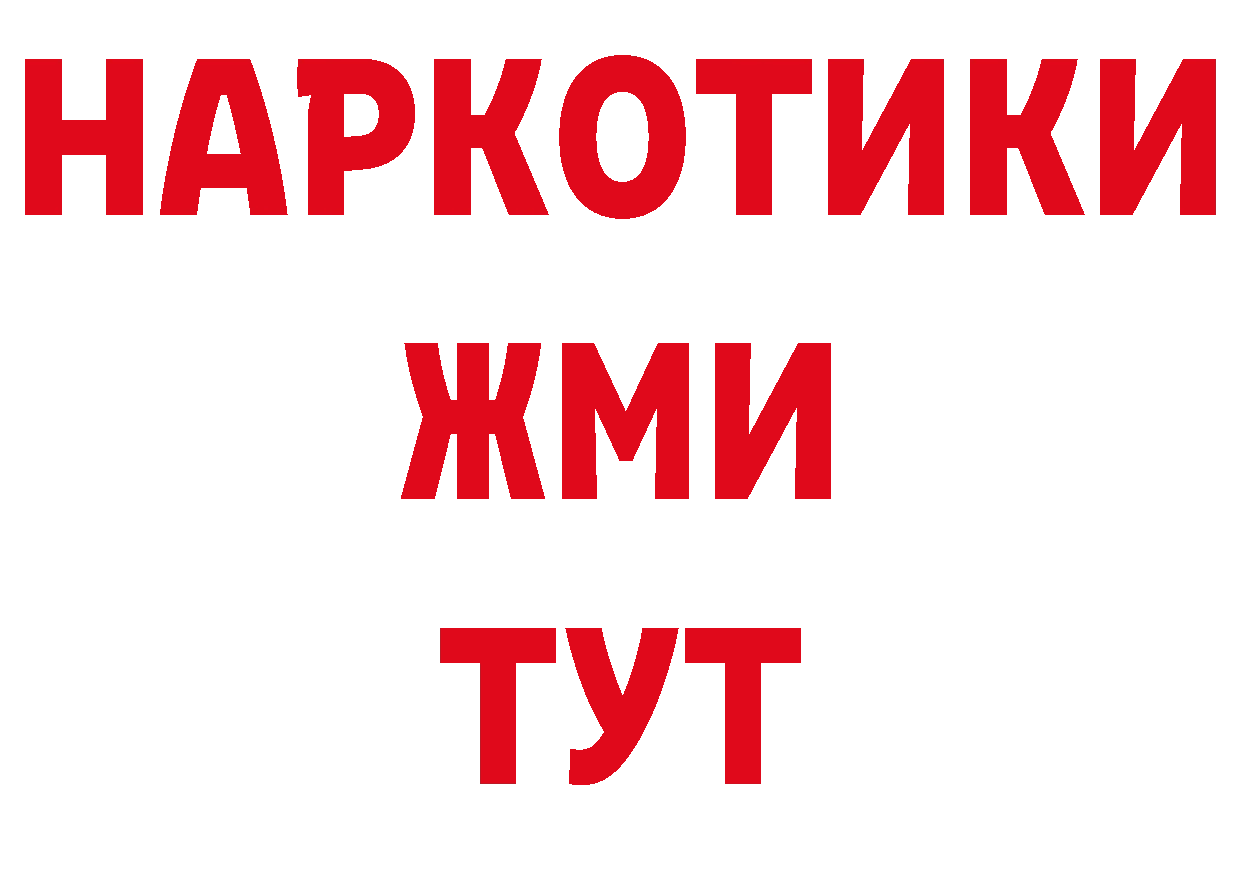 НАРКОТИКИ
ЖМИ
ТУТ